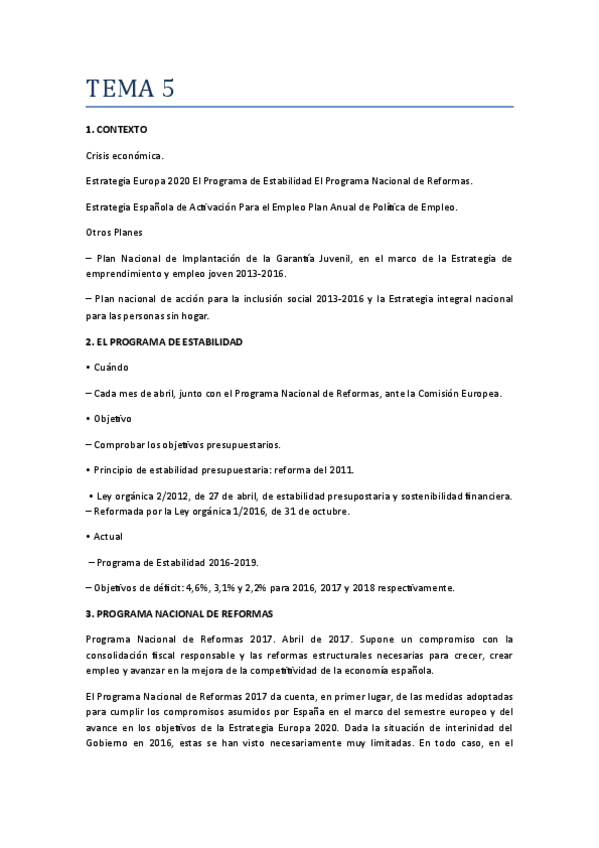 TEMA 5

1. CONTEXTO

Crisis económica.

Estrategia Europa 2020 El Programa de Estabilidad El Programa Nacional de Reformas.

Estrategia Española de Activación Para el Empleo Plan Anual de Política de Empleo.

Otros Planes

– Plan Nacional de Implantación de la Garantía Juvenil, en el marco de la Estrategia de emprendimiento y empleo joven 2013-2016.

– Plan nacional de acción para la inclusión social 2013-2016 y la Estrategia integral nacional para las personas sin hogar.

2. EL PROGRAMA DE ESTABILIDAD

• Cuándo

– Cada mes de abril, junto con el Programa Nacional de Reformas, ante la Comisión Europea.

• Objetivo

– Comprobar los objetivos presupuestarios.

• Principio de estabilidad presupuestaria: reforma del 2011.

• Ley orgánica 2/2012, de 27 de abril, de estabilidad presupostaria y sostenibilidad financiera.
– Reformada por la Ley orgánica 1/2016, de 31 de octubre.

• Actual

– Programa de Estabilidad 2016-2019.

– Objetivos de déficit: 4,6%, 3,1% y 2,2% para 2016, 2017 y 2018 respectivamente.

3. PROGRAMA NACIONAL DE REFORMAS

Programa Nacional de Reformas 2017. Abril de 2017. Supone un compromiso con la consolidación fiscal responsable y las reformas estructurales necesarias para crecer, crear empleo y avanzar en la mejora de la competitividad de la economía española.

El Programa Nacional de Reformas 2017 da cuenta, en primer lugar, de las medidas adoptadas para cumplir los compromisos asumidos por España en el marco del semestre europeo y del avance en los objetivos de la Estrategia Europa 2020. Dada la situación de interinidad del Gobierno en 2016, estas se han visto necesariamente muy limitadas. En todo caso, en el